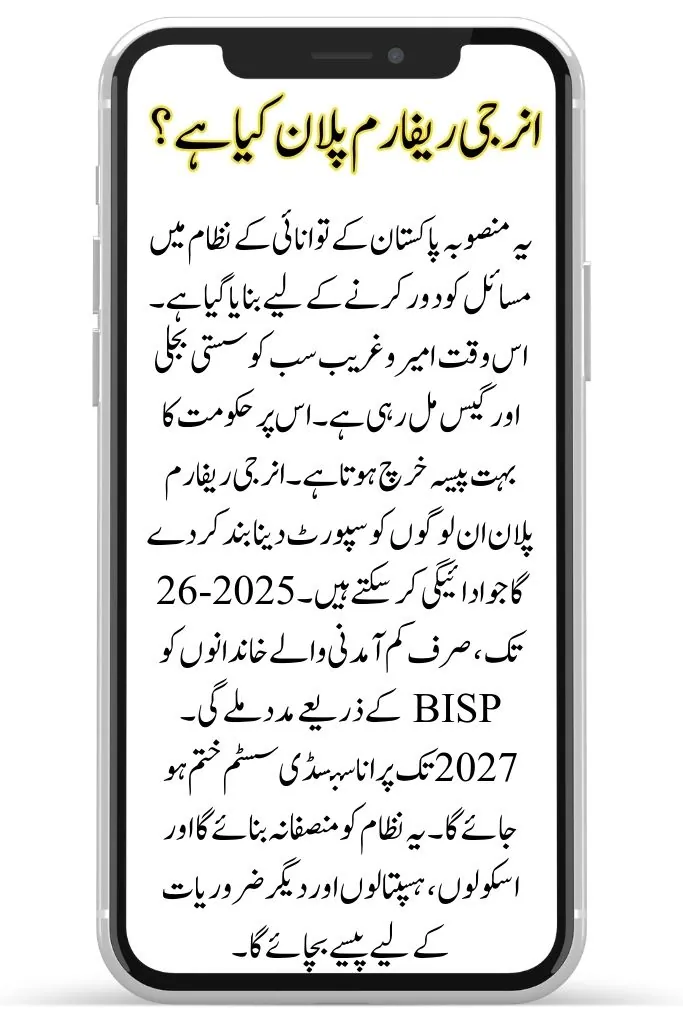 انرجی ریفارم پلان کیا ہے؟

یہ منصوبہ پاکستان کے توانائی کے نظام میں مسائل کو دور کرنے کے لیے بنایا گیا ہے۔ اس وقت امیر و غریب سب کو سستی بجلی اور گیس مل رہی ہے۔ اس پر حکومت کا بہت پیسہ خرچ ہوتا ہے۔ انرجی ریفارم پلان ان لوگوں کو سپورٹ دینا بند کر دے گا جو ادائیگی کر سکتے ہیں۔ 2025-26 تک، صرف کم آمدنی والے خاندانوں کو BISP کے ذریعے مدد ملے گی۔ 2027 تک پرانا سبسڈی سسٹم ختم ہو جائے گا۔ یہ نظام کو منصفانہ بنائے گا اور اسکولوں، ہسپتالوں اور دیگر ضروریات کے لیے پیسے بچائے گا۔